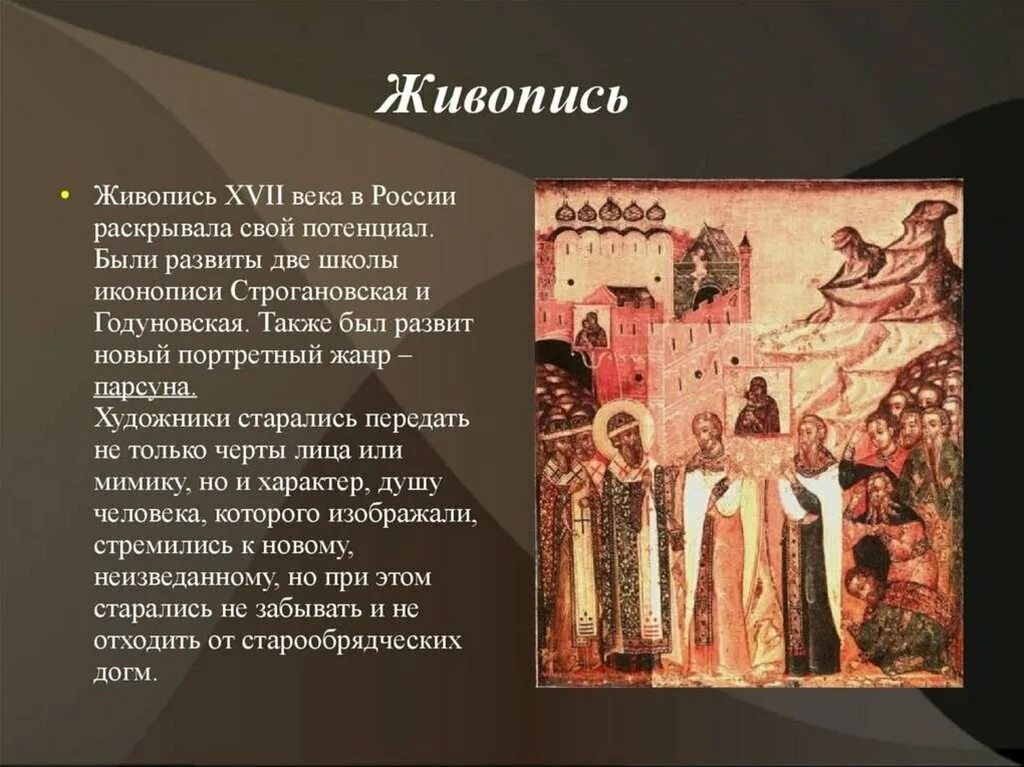 Живопись

• Живопись XVII века в России раскрывала свой потенциал. Были развиты две школы иконописи Строгановская и Годуновская. Также был развит новый портретный жанр – парсуна.
Художники старались передать не только черты лица или мимику, но и характер, душу человека, которого изображали, стремились к новому, неизведанному, но при этом старались не забывать и не отходить от старообрядческих догм.